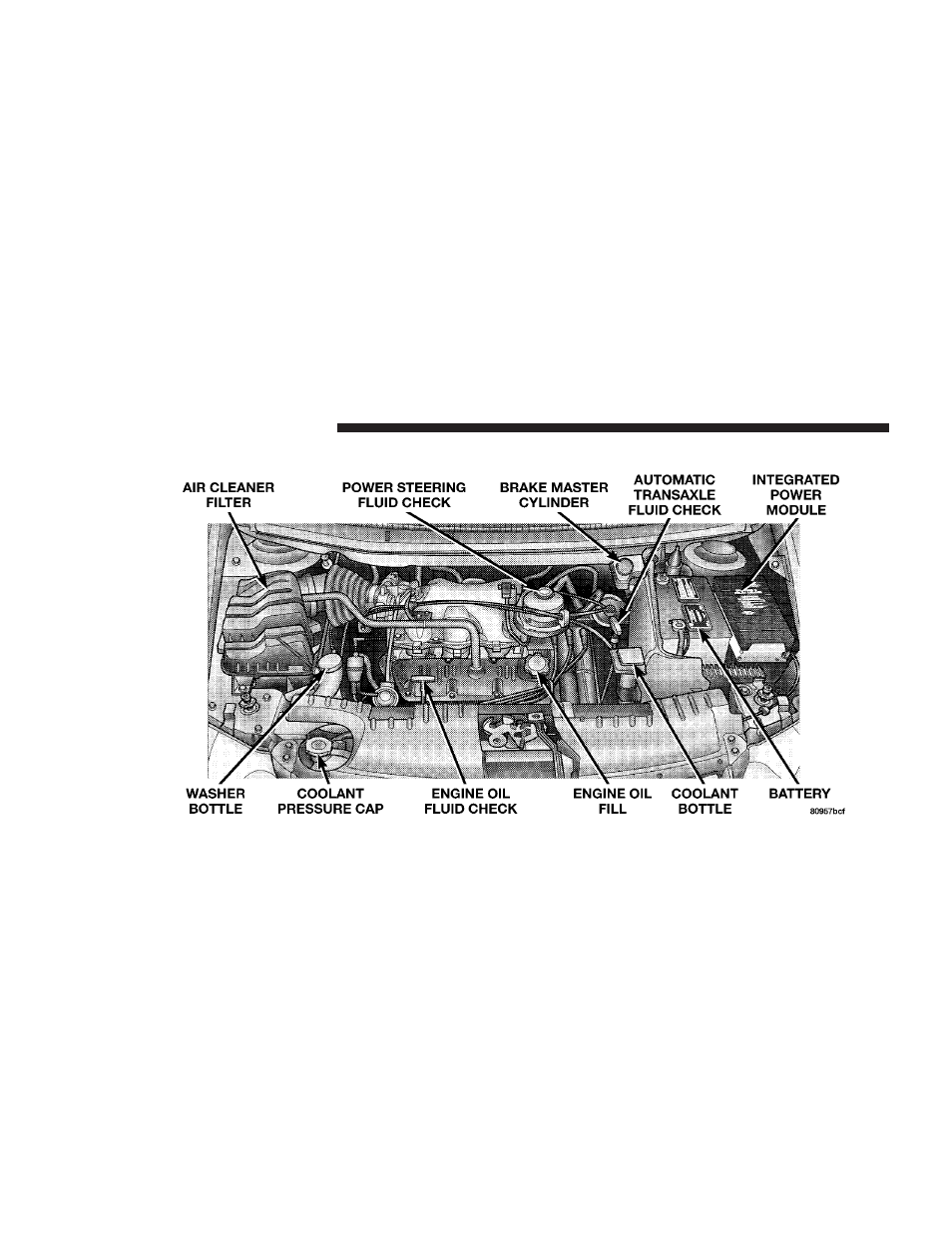 AIR CLEANER FILTER

POWER STEERING FLUID CHECK

BRAKE MASTER CYLINDER

AUTOMATIC TRANSAXLE FLUID CHECK

INTEGRATED POWER MODULE

WASHER BOTTLE

COOLANT PRESSURE CAP

ENGINE OIL FLUID CHECK

ENGINE OIL FILL

COOLANT BOTTLE

BATTERY

80957bcf